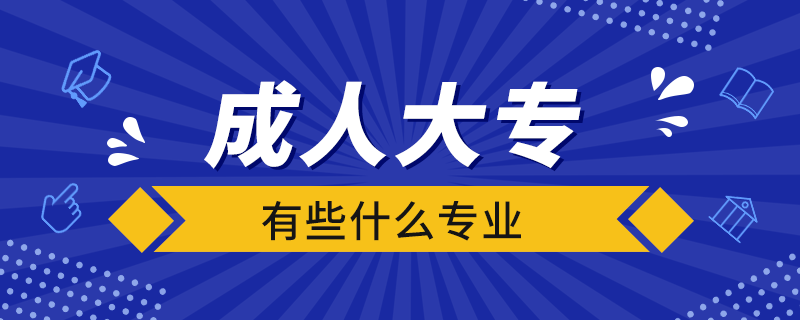 成人大专

有些什么专业